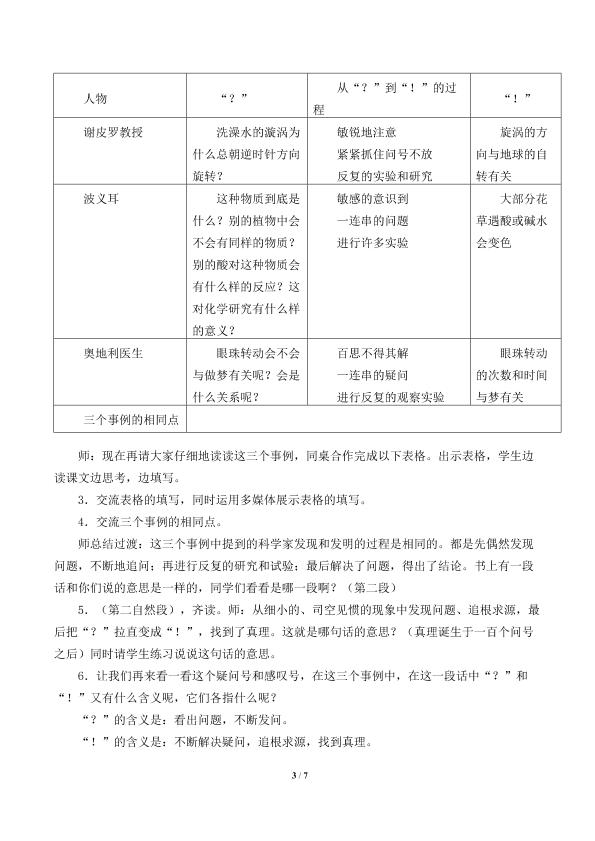 | 人物 | “？” | 从“？”到“！”的过程 | “！” |
|---|---|---|---|
| 谢皮罗教授 | 洗澡水的漩涡为什么总朝逆时针方向旋转？ | 敏锐地注意 紧紧抓住问号不放 反复的实验和研究 | 旋涡的方向与地球的自转有关 |
| 波义耳 | 这种物质到底是什么？别的植物中会不会有同样的物质？别的酸对这种物质会有什么样的反应？这对化学研究有什么样的意义？ | 敏感的意识到 一连串的问题 进行许多实验 | 大部分花草遇酸或碱水会变色 |
| 奥地利医生 | 眼珠转动会不会与做梦有关呢？会是什么关系呢？ | 百思不得其解 一连串的疑问 进行反复的观察实验 | 眼珠转动的次数和时间与梦有关 |
| 三个事例的相同点 |  |  |  |

师：现在再请大家仔细地读读这三个事例，同桌合作完成以下表格。出示表格，学生边读课文边思考，边填写。

3．交流表格的填写，同时运用多媒体展示表格的填写。

4．交流三个事例的相同点。

师总结过渡：这三个事例中提到的科学家发现和发明的过程是相同的。都是先偶然发现问题，不断地追问；再进行反复的研究和试验；最后解决了问题，得出了结论。书上有一段话和你们说的意思是一样的，同学们看看是哪一段啊？（第二段）

5．（第二自然段），齐读。师：从细小的、司空见惯的现象中发现问题、追根求源，最后把“？”拉直变成“！”，找到了真理。这就是哪句话的意思？（真理诞生于一百个问号之后）同时请学生练习说说这句话的意思。

6．让我们再来看一看这个疑问号和感叹号，在这三个事例中，在这一段话中“？”和“！”又有什么含义呢，它们各指什么呢？

“？”的含义是：看出问题，不断发问。

“！”的含义是：不断解决疑问，追根求源，找到真理。

3 / 7